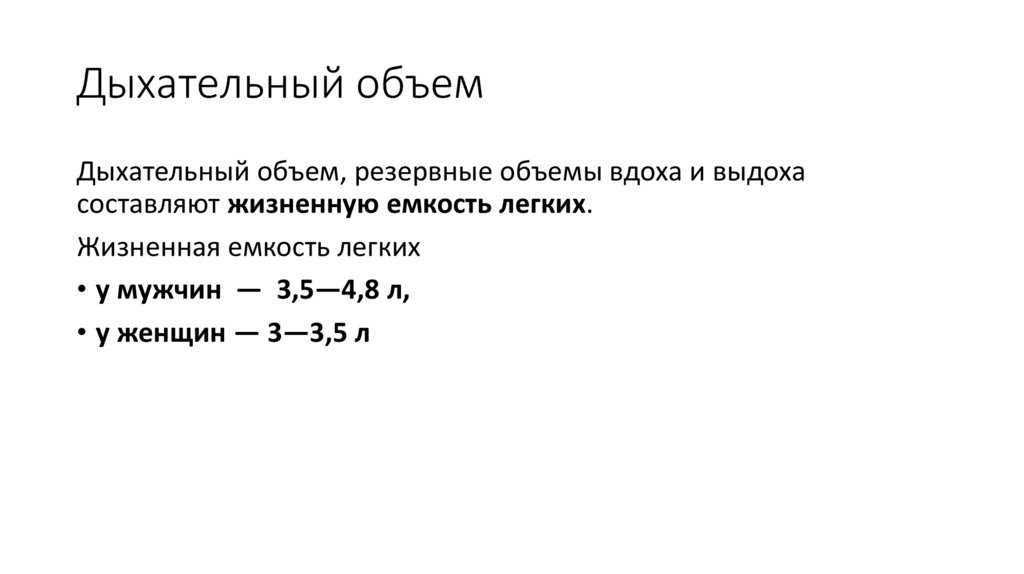 Дыхательный объем

Дыхательный объем, резервные объемы вдоха и выдоха составляют жизненную емкость легких.

Жизненная емкость легких

• у мужчин — 3,5—4,8 л,

• у женщин — 3—3,5 л